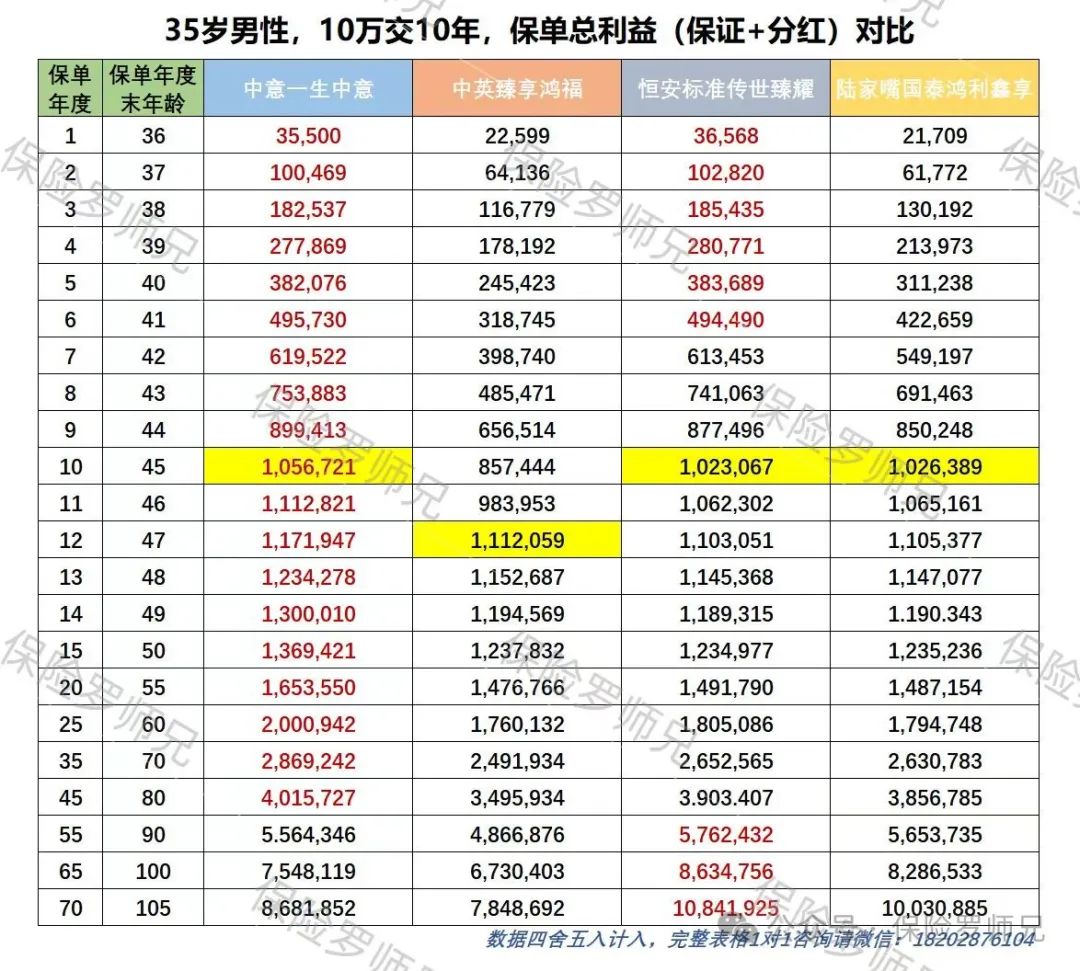 35岁男性，10万交10年，保单总利益（保证+分红）对比

| 保单年度 | 保单年度末年龄 | 中意一生中意 | 中英臻享鸿福 | 恒安标准传世臻耀 | 陆家嘴国泰鸿利鑫享 |
|---|---|---|---|---|---|
| 1 | 36 | 35,500 | 22,599 | 36,568 | 21,709 |
| 2 | 37 | 100,469 | 64,136 | 102,820 | 61,772 |
| 3 | 38 | 182,537 | 116,779 | 185,435 | 130,192 |
| 4 | 39 | 277,869 | 178,192 | 280,771 | 213,973 |
| 5 | 40 | 382,076 | 245,423 | 383,689 | 311,238 |
| 6 | 41 | 495,730 | 318,745 | 494,490 | 422,659 |
| 7 | 42 | 619,522 | 398,740 | 613,453 | 549,197 |
| 8 | 43 | 753,883 | 485,471 | 741,063 | 691,463 |
| 9 | 44 | 899,413 | 656,514 | 877,496 | 850,248 |
| 10 | 45 | 1,056,721 | 857,444 | 1,023,067 | 1,026,389 |
| 11 | 46 | 1,112,821 | 983,953 | 1,062,302 | 1,065,161 |
| 12 | 47 | 1,171,947 | 1,112,059 | 1,103,051 | 1,105,377 |
| 13 | 48 | 1,234,278 | 1,152,687 | 1,145,368 | 1,147,077 |
| 14 | 49 | 1,300,010 | 1,194,569 | 1,189,315 | 1.190.343 |
| 15 | 50 | 1,369,421 | 1,237,832 | 1,234,977 | 1,235,236 |
| 20 | 55 | 1,653,550 | 1,476,766 | 1,491,790 | 1,487,154 |
| 25 | 60 | 2,000,942 | 1,760,132 | 1,805,086 | 1,794,748 |
| 35 | 70 | 2,869,242 | 2,491,934 | 2,652,565 | 2,630,783 |
| 45 | 80 | 4,015,727 | 3,495,934 | 3.903.407 | 3,856,785 |
| 55 | 90 | 5.564,346 | 4,866,876 | 5,762,432 | 5,653,735 |
| 65 | 100 | 7,548,119 | 6,730,403 | 8,634,756 | 8,286,533 |
| 70 | 105 | 8,681,852 | 7,848,692 | 10,841,925 | 10,030,885 |

数据四舍五入计入，完整表格1对1咨询请微信：18202876104

保险罗师兄